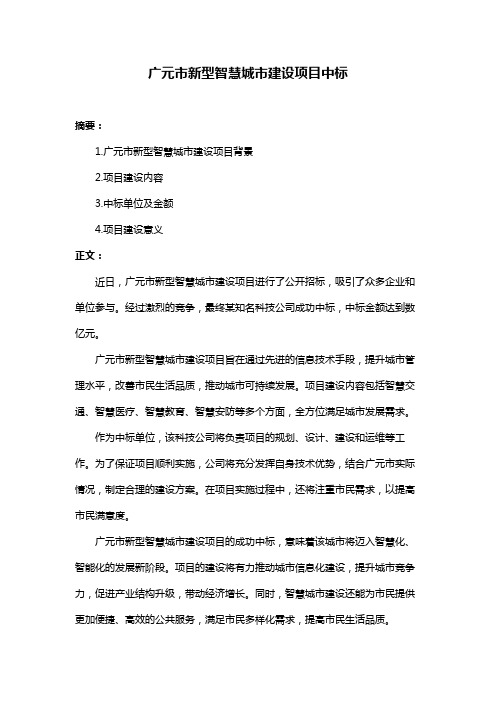 广元市新型智慧城市建设项目中标

摘要：

1.广元市新型智慧城市建设项目背景

2.项目建设内容

3.中标单位及金额

4.项目建设意义

正文：

近日，广元市新型智慧城市建设项目进行了公开招标，吸引了众多企业和单位参与。经过激烈的竞争，最终某知名科技公司成功中标，中标金额达到数亿元。

广元市新型智慧城市建设项目旨在通过先进的信息技术手段，提升城市管理水平，改善市民生活品质，推动城市可持续发展。项目建设内容包括智慧交通、智慧医疗、智慧教育、智慧安防等多个方面，全方位满足城市发展需求。

作为中标单位，该科技公司将负责项目的规划、设计、建设和运维等工作。为了保证项目顺利实施，公司将充分发挥自身技术优势，结合广元市实际情况，制定合理的建设方案。在项目实施过程中，还将注重市民需求，以提高市民满意度。

广元市新型智慧城市建设项目的成功中标，意味着该城市将迈入智慧化、智能化的发展新阶段。项目的建设将有力推动城市信息化建设，提升城市竞争力，促进产业结构升级，带动经济增长。同时，智慧城市建设还能为市民提供更加便捷、高效的公共服务，满足市民多样化需求，提高市民生活品质。